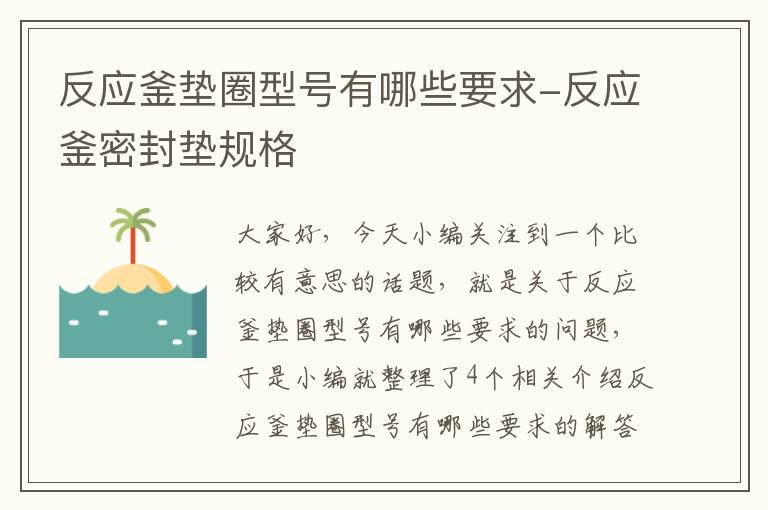 反应釜垫圈型号有哪些要求-反应釜密封垫规格

大家好，今天小编关注到一个比较有意思的话题，就是关于反应釜垫圈型号有哪些要求的问题，于是小编就整理了4个相关介绍反应釜垫圈型号有哪些要求的解答